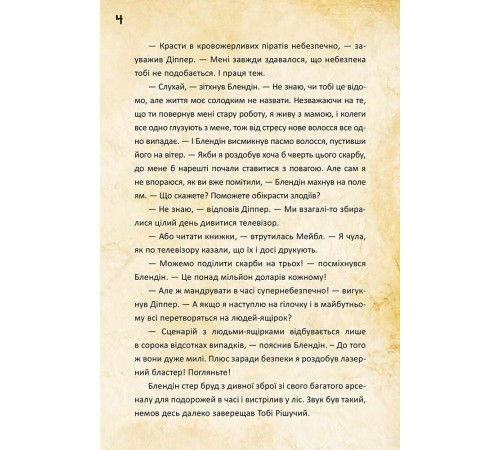 4

— Красти в кровожерливих піратів небезпечно, — зауважив Діппер. — Мені завжди здавалося, що небезпека тобі не подобається. І праця теж.

— Слухай, — зітхнув Блендін. — Не знаю, чи тобі це відомо, але життя моє солодким не назвати. Незважаючи на те, що ти повернув мені стару роботу, я живу з мамою, і колеги все одно глузують з мене, тож від стресу нове волосся все одно випадає. — І Блендін висмикнув пасмо волосся, пустивши його на вітер. — Якби я роздобув хоча б чверть цього скарбу, до мене б нарешті почали ставитися з повагою. Але сам я не впораюся, як ви вже помітили, — Блендін махнув на поле ям. — Що скажете? Поможете обікрасти злодіїв?

— Не знаю, — відповів Діппер. — Ми взагалі-то збиралися цілий день дивитися телевізор.

— Або читати книжки, — втрутилась Мейбл. — Я чула, як по телевізору казали, що їх і досі друкують.

— Можемо поділити скарби на трьох! — посміхнувся Блендін. — Це понад мільйон доларів кожному!

— Але ж мандрувати в часі супернебезпечно! — вигукнув Діппер. — А якщо я наступлю на гілочку і в майбутньому всі перетворяться на людей-ящірок?

— Сценарій з людьми-ящірками відбувається лише в сорока відсотках випадків, — пояснив Блендін. – До того ж вони дуже милі. Плюс заради безпеки я роздобув лазерний бластер! Погляньте!

Блендін стер бруд з дивної зброї зі свого багатого арсеналу для подорожей в часі і вистрілив у ліс. Звук був такий, немов десь далеко заверещав Тобі Рішучий.